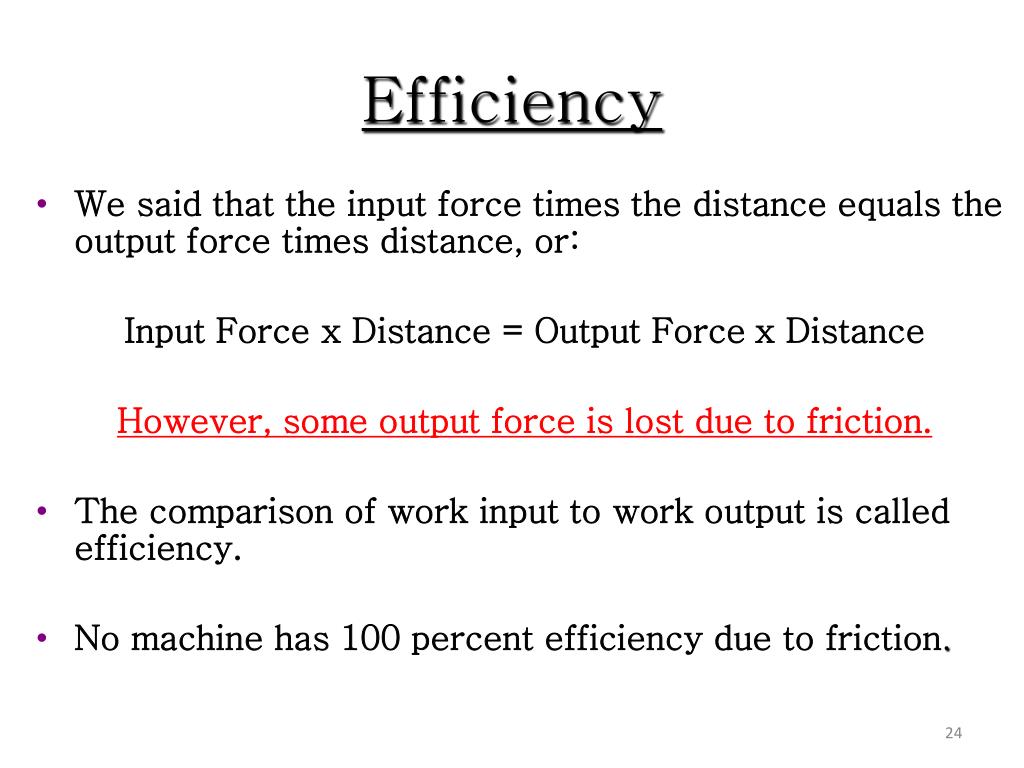 Efficiency

• We said that the input force times the distance equals the output force times distance, or:

Input Force x Distance = Output Force x Distance

However, some output force is lost due to friction.

• The comparison of work input to work output is called efficiency.

• No machine has 100 percent efficiency due to friction.

24